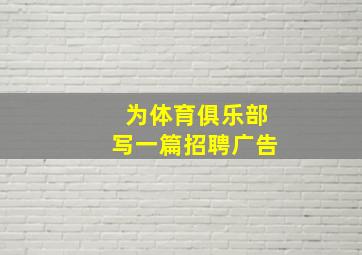 为体育俱乐部
写一篇招聘广告